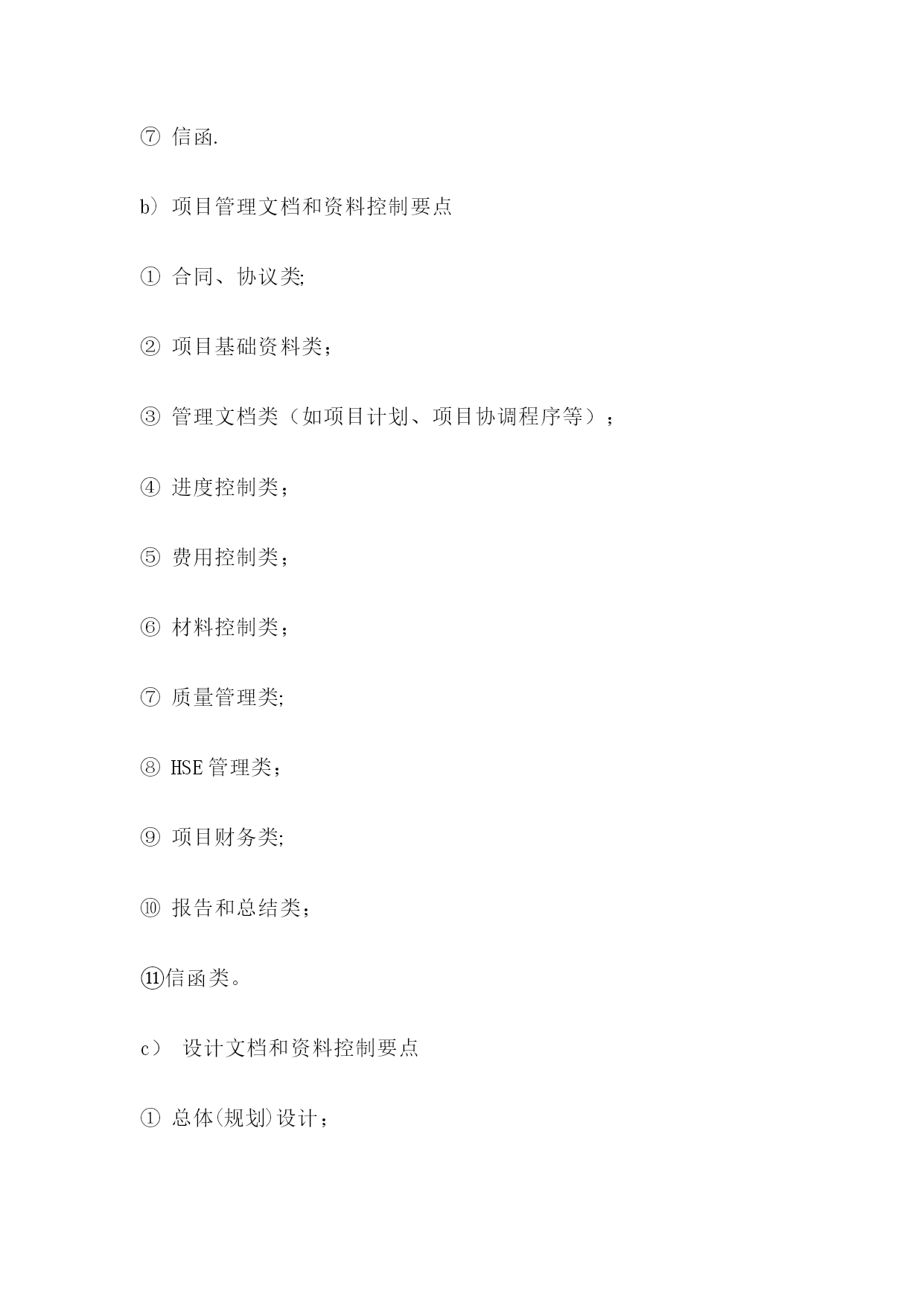 ⑦ 信函.

b） 项目管理文档和资料控制要点

① 合同、协议类;

② 项目基础资料类；

③ 管理文档类（如项目计划、项目协调程序等）；

④ 进度控制类；

⑤ 费用控制类；

⑥ 材料控制类；

⑦ 质量管理类;

⑧ HSE 管理类；

⑨ 项目财务类;

⑩ 报告和总结类；

⑪信函类。

c） 设计文档和资料控制要点

① 总体(规划)设计；